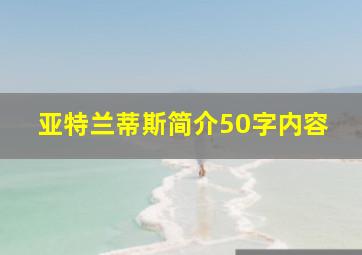 亚特兰蒂斯简介50字内容